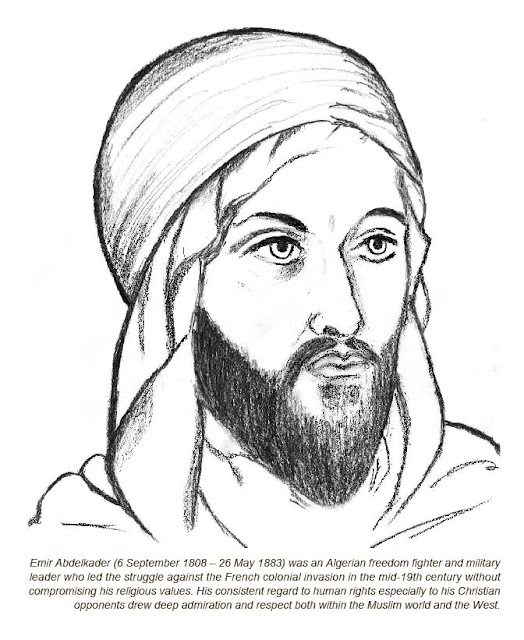 Emir Abdelkader (6 September 1808 – 26 May 1883) was an Algerian freedom fighter and military leader who led the struggle against the French colonial invasion in the mid-19th century without compromising his religious values. His consistent regard to human rights especially to his Christian opponents drew deep admiration and respect both within the Muslim world and the West.